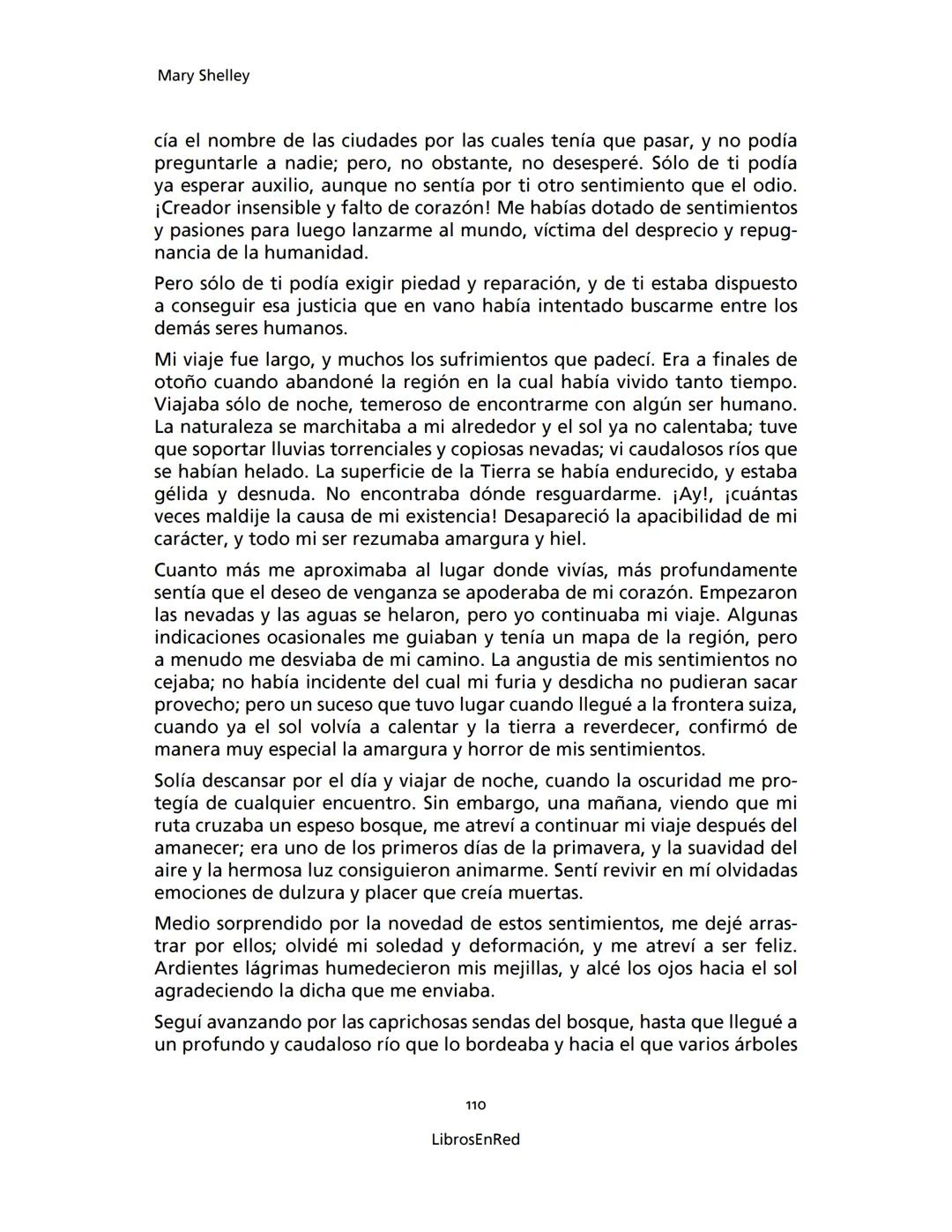 Mary Shelley

cía el nombre de las ciudades por las cuales tenía que pasar, y no podía preguntarle a nadie; pero, no obstante, no desesperé. Sólo de ti podía ya esperar auxilio, aunque no sentía por ti otro sentimiento que el odio. ¡Creador insensible y falto de corazón! Me habías dotado de sentimientos y pasiones para luego lanzarme al mundo, víctima del desprecio y repugnancia de la humanidad.

Pero sólo de ti podía exigir piedad y reparación, y de ti estaba dispuesto a conseguir esa justicia que en vano había intentado buscarme entre los demás seres humanos.

Mi viaje fue largo, y muchos los sufrimientos que padecí. Era a finales de otoño cuando abandoné la región en la cual había vivido tanto tiempo. Viajaba sólo de noche, temeroso de encontrarme con algún ser humano. La naturaleza se marchitaba a mi alrededor y el sol ya no calentaba; tuve que soportar lluvias torrenciales y copiosas nevadas; vi caudalosos ríos que se habían helado. La superficie de la Tierra se había endurecido, y estaba gélida y desnuda. No encontraba dónde resguardarme. ¡Ay!, ¡cuántas veces maldije la causa de mi existencia! Desapareció la apacibilidad de mi carácter, y todo mi ser rezumaba amargura y hiel.

Cuanto más me aproximaba al lugar donde vivías, más profundamente sentía que el deseo de venganza se apoderaba de mi corazón. Empezaron las nevadas y las aguas se helaron, pero yo continuaba mi viaje. Algunas indicaciones ocasionales me guiaban y tenía un mapa de la región, pero a menudo me desviaba de mi camino. La angustia de mis sentimientos no cejaba; no había incidente del cual mi furia y desdicha no pudieran sacar provecho; pero un suceso que tuvo lugar cuando llegué a la frontera suiza, cuando ya el sol volvía a calentar y la tierra a reverdecer, confirmó de manera muy especial la amargura y horror de mis sentimientos.

Solía descansar por el día y viajar de noche, cuando la oscuridad me protegía de cualquier encuentro. Sin embargo, una mañana, viendo que mi ruta cruzaba un espeso bosque, me atreví a continuar mi viaje después del amanecer; era uno de los primeros días de la primavera, y la suavidad del aire y la hermosa luz consiguieron animarme. Sentí revivir en mí olvidadas emociones de dulzura y placer que creía muertas.

Medio sorprendido por la novedad de estos sentimientos, me dejé arrastrar por ellos; olvidé mi soledad y deformación, y me atreví a ser feliz. Ardientes lágrimas humedecieron mis mejillas, y alcé los ojos hacia el sol agradeciendo la dicha que me enviaba.

Seguí avanzando por las caprichosas sendas del bosque, hasta que llegué a un profundo y caudaloso río que lo bordeaba y hacia el que varios árboles

110

LibrosEnRed